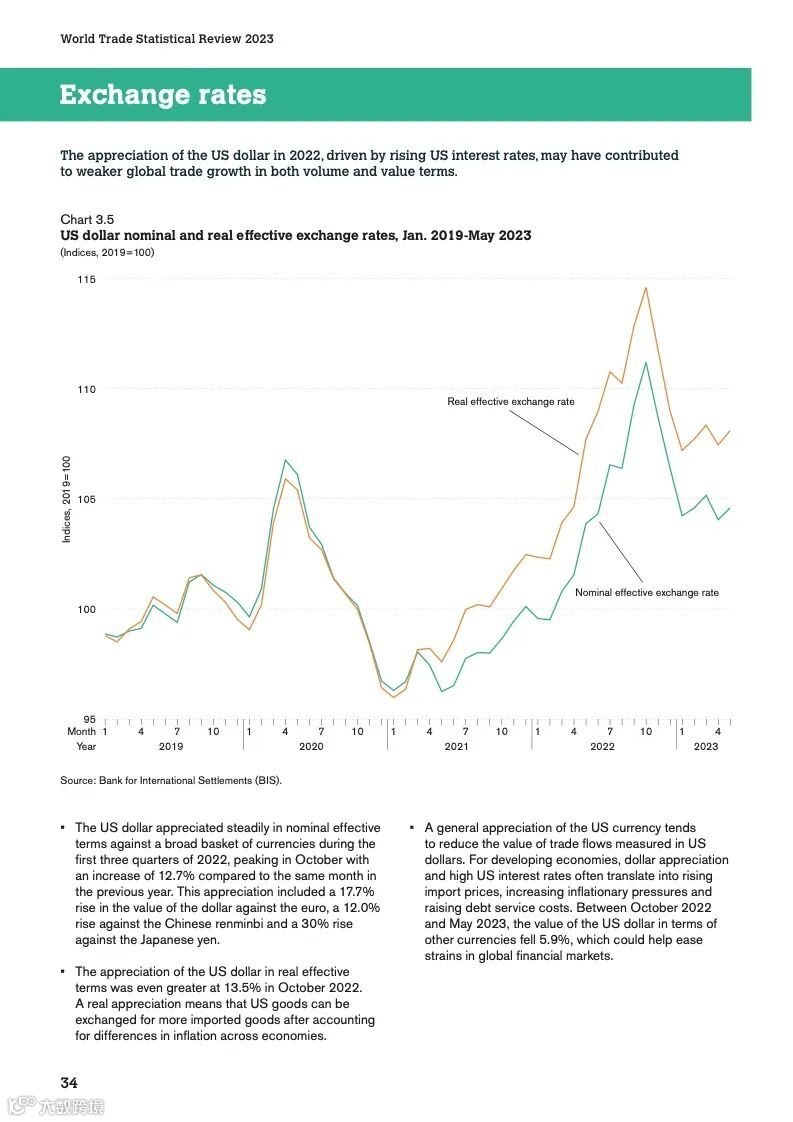 World Trade Statistical Review 2023

Exchange rates

The appreciation of the US dollar in 2022, driven by rising US interest rates, may have contributed to weaker global trade growth in both volume and value terms.

Chart 3.5
US dollar nominal and real effective exchange rates, Jan. 2019-May 2023
(Indices, 2019=100)

115
110
105
100
95
Indices, 2019=100
Real effective exchange rate
Nominal effective exchange rate
Month 1 4 7 10 1 4 7 10 1 4 7 10 1 4 7 10 1 4
Year 2019 2020 2021 2022 2023

Source: Bank for International Settlements (BIS).

▪ The US dollar appreciated steadily in nominal effective terms against a broad basket of currencies during the first three quarters of 2022, peaking in October with an increase of 12.7% compared to the same month in the previous year. This appreciation included a 17.7% rise in the value of the dollar against the euro, a 12.0% rise against the Chinese renminbi and a 30% rise against the Japanese yen.

▪ The appreciation of the US dollar in real effective terms was even greater at 13.5% in October 2022. A real appreciation means that US goods can be exchanged for more imported goods after accounting for differences in inflation across economies.

▪ A general appreciation of the US currency tends to reduce the value of trade flows measured in US dollars. For developing economies, dollar appreciation and high US interest rates often translate into rising import prices, increasing inflationary pressures and raising debt service costs. Between October 2022 and May 2023, the value of the US dollar in terms of other currencies fell 5.9%, which could help ease strains in global financial markets.

34

六数跨境